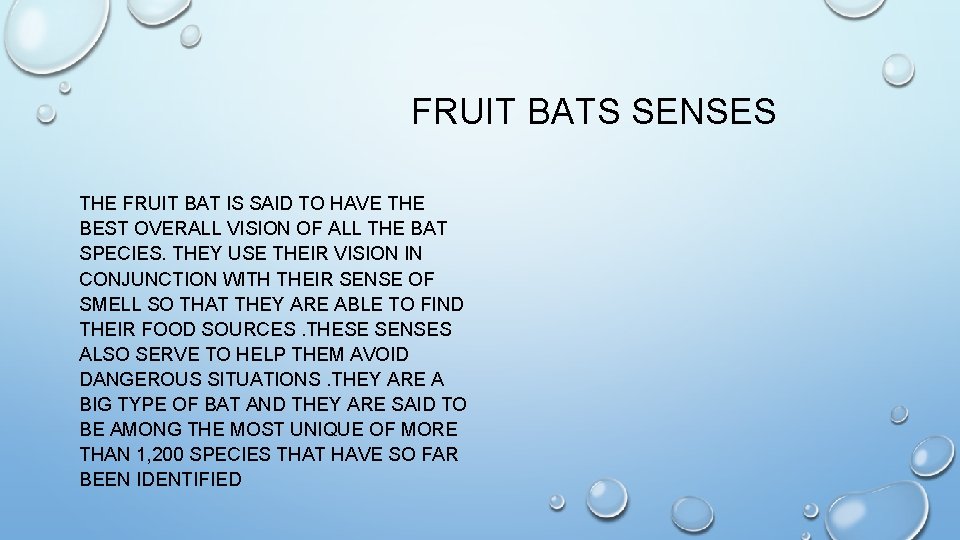 FRUIT BATS SENSES

THE FRUIT BAT IS SAID TO HAVE THE BEST OVERALL VISION OF ALL THE BAT SPECIES. THEY USE THEIR VISION IN CONJUNCTION WITH THEIR SENSE OF SMELL SO THAT THEY ARE ABLE TO FIND THEIR FOOD SOURCES .THESE SENSES ALSO SERVE TO HELP THEM AVOID DANGEROUS SITUATIONS .THEY ARE A BIG TYPE OF BAT AND THEY ARE SAID TO BE AMONG THE MOST UNIQUE OF MORE THAN 1,200 SPECIES THAT HAVE SO FAR BEEN IDENTIFIED